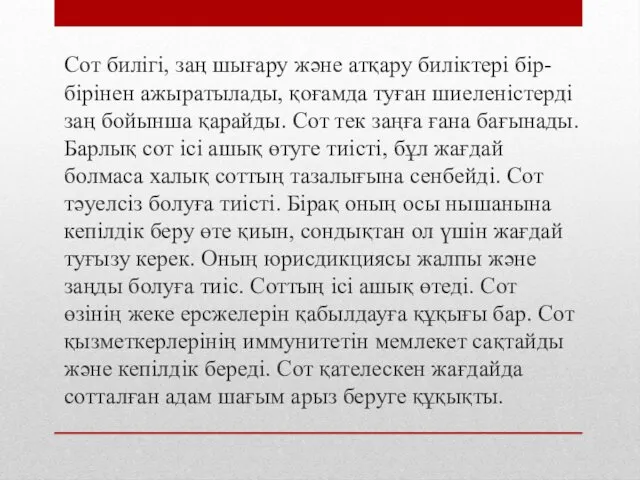 Сот билігі, заң шығару және атқару биліктері бір-бірінен ажыратылады, қоғамда туған шиеленістерді заң бойынша қарайды. Сот тек заңға ғана бағынады. Барлық сот ісі ашық өтуге тиісті, бұл жағдай болмаса халық соттың тазалығына сенбейді. Сот тәуелсіз болуға тиісті. Бірақ оның осы нышанына кепілдік беру өте қиын, сондықтан ол үшін жағдай туғызу керек. Оның юрисдикциясы жалпы және заңды болуға тиіс. Соттың ісі ашық өтеді. Сот өзінің жеке ерсжелерін қабылдауға құқығы бар. Сот қызметкерлерінің иммунитетін мемлекет сақтайды және кепілдік береді. Сот қателескен жағдайда сотталған адам шағым арыз беруге құқықты.